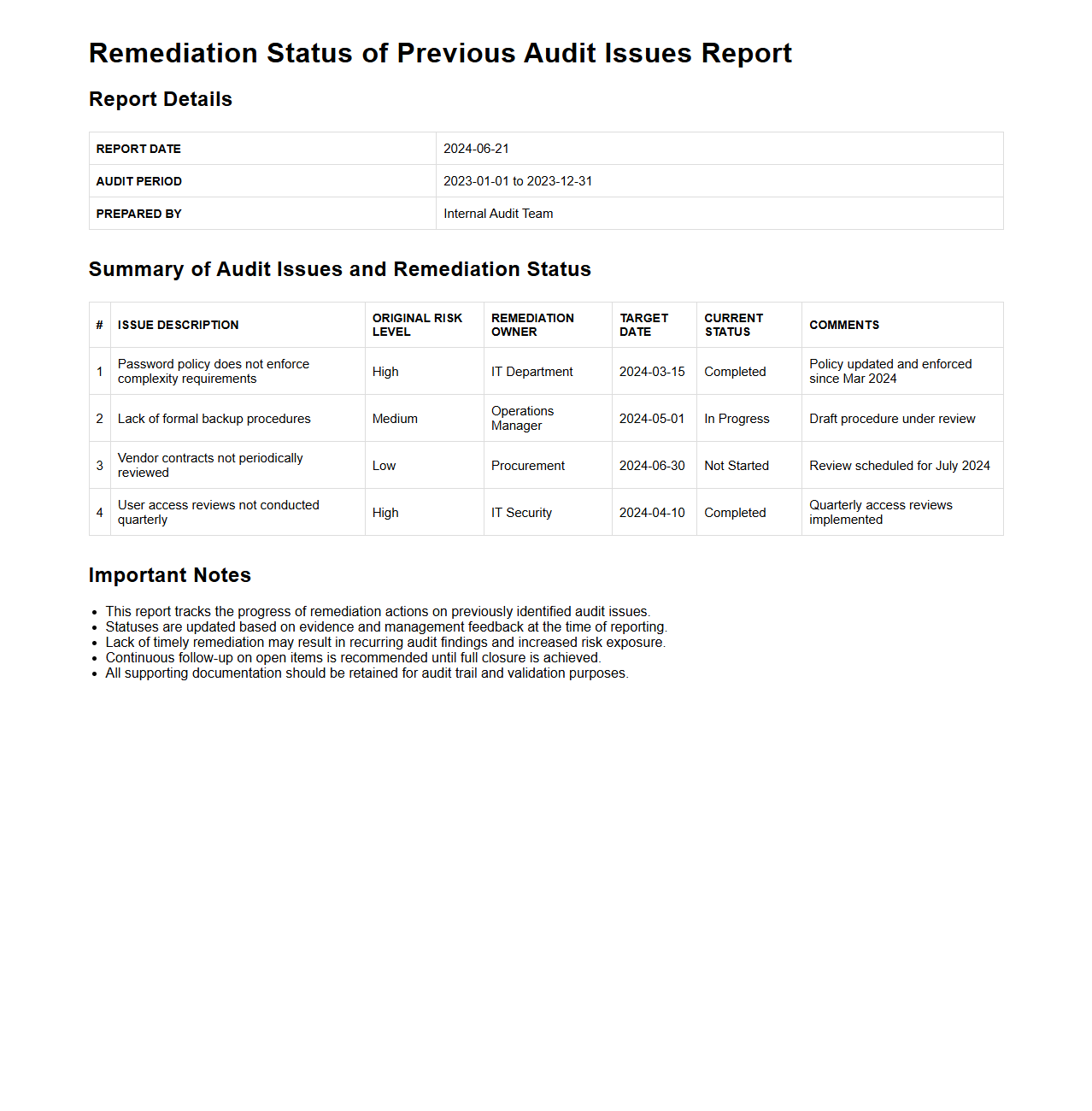 Remediation Status of Previous Audit Issues Report

Report Details

| REPORT DATE | 2024-06-21 |
|---|---|
| AUDIT PERIOD | 2023-01-01 to 2023-12-31 |
| PREPARED BY | Internal Audit Team |

Summary of Audit Issues and Remediation Status

| # | ISSUE DESCRIPTION | ORIGINAL RISK LEVEL | REMEDIATION OWNER | TARGET DATE | CURRENT STATUS | COMMENTS |
|---|---|---|---|---|---|---|
| 1 | Password policy does not enforce complexity requirements | High | IT Department | 2024-03-15 | Completed | Policy updated and enforced since Mar 2024 |
| 2 | Lack of formal backup procedures | Medium | Operations Manager | 2024-05-01 | In Progress | Draft procedure under review |
| 3 | Vendor contracts not periodically reviewed | Low | Procurement | 2024-06-30 | Not Started | Review scheduled for July 2024 |
| 4 | User access reviews not conducted quarterly | High | IT Security | 2024-04-10 | Completed | Quarterly access reviews implemented |

Important Notes

- This report tracks the progress of remediation actions on previously identified audit issues.
- Statuses are updated based on evidence and management feedback at the time of reporting.
- Lack of timely remediation may result in recurring audit findings and increased risk exposure.
- Continuous follow-up on open items is recommended until full closure is achieved.
- All supporting documentation should be retained for audit trail and validation purposes.